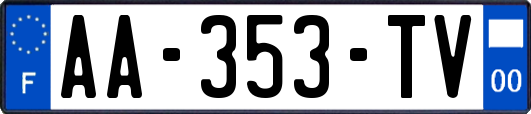 F
AA-353-TV
00